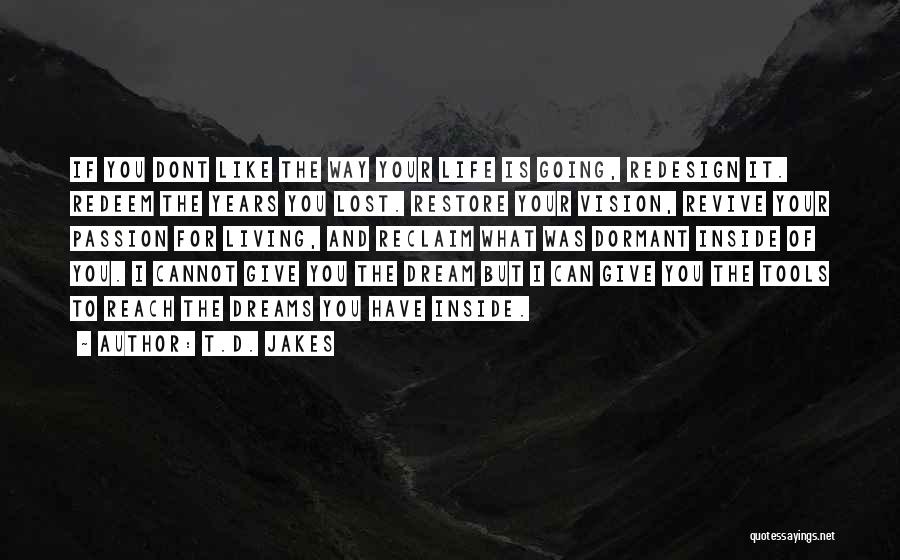 IF YOU DONT LIKE THE WAY YOUR LIFE IS GOING, REDESIGN IT. REDEEM THE YEARS YOU LOST. RESTORE YOUR VISION, REVIVE YOUR PASSION FOR LIVING, AND RECLAIM WHAT WAS DORMANT INSIDE OF YOU. I CANNOT GIVE YOU THE DREAM BUT I CAN GIVE YOU THE TOOLS TO REACH THE DREAMS YOU HAVE INSIDE.

~ AUTHOR: T.D. JAKES

quotessayings.net